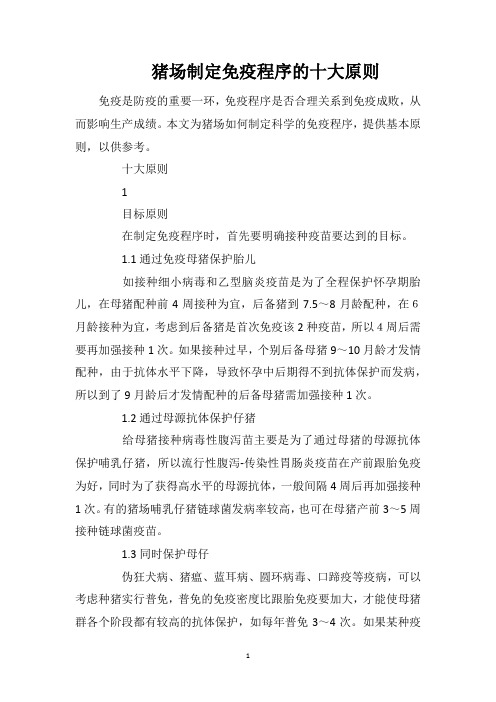 猪场制定免疫程序的十大原则

免疫是防疫的重要一环，免疫程序是否合理关系到免疫成败，从而影响生产成绩。本文为猪场如何制定科学的免疫程序，提供基本原则，以供参考。

十大原则

1

目标原则

在制定免疫程序时，首先要明确接种疫苗要达到的目标。

1.1 通过免疫母猪保护胎儿

如接种细小病毒和乙型脑炎疫苗是为了全程保护怀孕期胎儿，在母猪配种前 4 周接种为宜，后备猪到 7.5～8 月龄配种，在 6 月龄接种为宜，考虑到后备猪是首次免疫该 2 种疫苗，所以 4 周后需要再加强接种 1 次。如果接种过早，个别后备母猪 9～10 月龄才发情配种，由于抗体水平下降，导致怀孕中后期得不到抗体保护而发病，所以到了 9 月龄后才发情配种的后备母猪需加强接种 1 次。

1.2 通过母源抗体保护仔猪

给母猪接种病毒性腹泻苗主要是为了通过母猪的母源抗体保护哺乳仔猪，所以流行性腹泻-传染性胃肠炎疫苗在产前跟胎免疫为好，同时为了获得高水平的母源抗体，一般间隔 4 周后再加强接种 1 次。有的猪场哺乳仔猪链球菌发病率较高，也可在母猪产前 3～5 周接种链球菌疫苗。

1.3 同时保护母仔

伪狂犬病、猪瘟、蓝耳病、圆环病毒、口蹄疫等疫病，可以考虑种猪实行普免，普免的免疫密度比跟胎免疫要加大，才能使母猪群各个阶段都有较高的抗体保护，如每年普免 3～4 次。如果某种疫

1